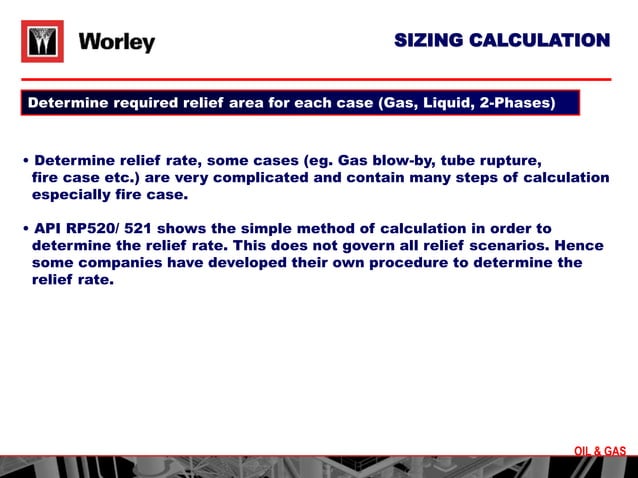 Worley

SIZING CALCULATION

Determine required relief area for each case (Gas, Liquid, 2-Phases)

• Determine relief rate, some cases (eg. Gas blow-by, tube rupture, fire case etc.) are very complicated and contain many steps of calculation especially fire case.

• API RP520/ 521 shows the simple method of calculation in order to determine the relief rate. This does not govern all relief scenarios. Hence some companies have developed their own procedure to determine the relief rate.

OIL & GAS